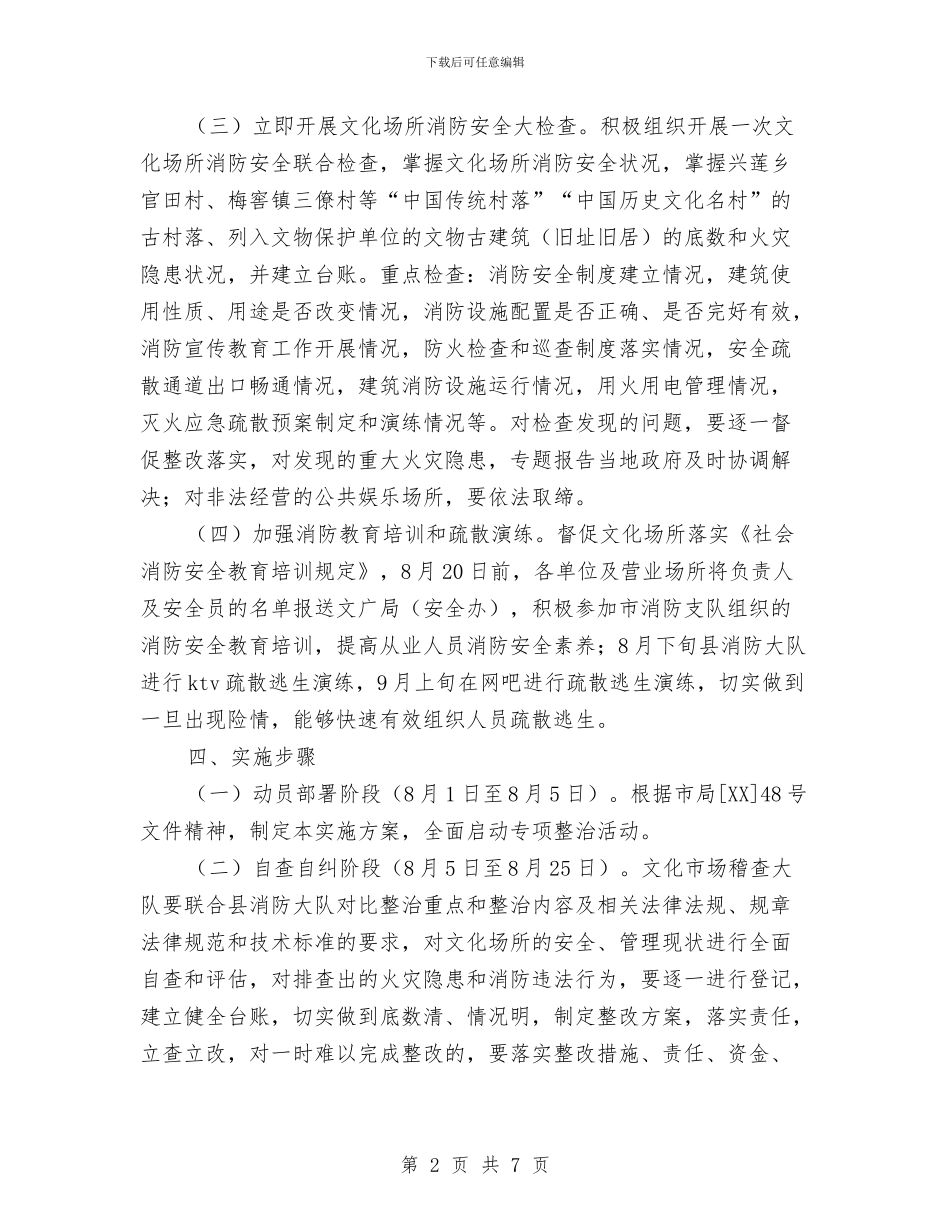 下载后可任意编辑

（三）立即开展文化场所消防安全大检查。积极组织开展一次文化场所消防安全联合检查，掌握文化场所消防安全状况，掌握兴莲乡官田村、梅窖镇三僚村等“中国传统村落”“中国历史文化名村”的古村落、列入文物保护单位的文物古建筑（旧址旧居）的底数和火灾隐患状况，并建立台账。重点检查：消防安全制度建立情况，建筑使用性质、用途是否改变情况，消防设施配置是否正确、是否完好有效，消防宣传教育工作开展情况，防火检查和巡查制度落实情况，安全疏散通道出口畅通情况，建筑消防设施运行情况，用火用电管理情况，灭火应急疏散预案制定和演练情况等。对检查发现的问题，要逐一督促整改落实，对发现的重大火灾隐患，专题报告当地政府及时协调解决；对非法经营的公共娱乐场所，要依法取缔。

（四）加强消防教育培训和疏散演练。督促文化场所落实《社会消防安全教育培训规定》，8月20日前，各单位及营业场所将负责人及安全员的名单报送文广局（安全办），积极参加市消防支队组织的消防安全教育培训，提高从业人员消防安全素养；8月下旬县消防大队进行ktv疏散逃生演练，9月上旬在网吧进行疏散逃生演练，切实做到一旦出现险情，能够快速有效组织人员疏散逃生。

四、实施步骤

（一）动员部署阶段（8月1日至8月5日）。根据市局[XX]48号文件精神，制定本实施方案，全面启动专项整治活动。

（二）自查自纠阶段（8月5日至8月25日）。文化市场稽查大队要联合县消防大队对比整治重点和整治内容及相关法律法规、规章法律规范和技术标准的要求，对文化场所的安全、管理现状进行全面自查和评估，对排查出的火灾隐患和消防违法行为，要逐一进行登记，建立健全台账，切实做到底数清、情况明，制定整改方案，落实责任，立查立改，对一时难以完成整改的，要落实整改措施、责任、资金、

第 2 页 共 7 页